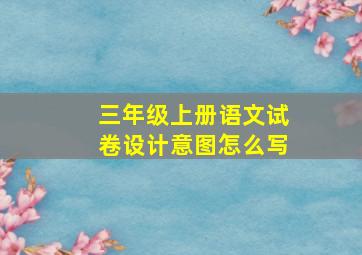 三年级上册语文试卷设计意图怎么写